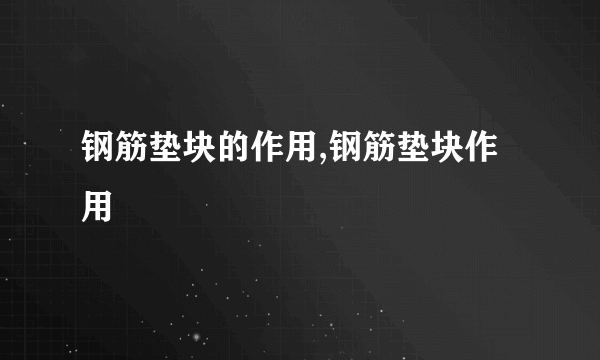 钢筋垫块的作用,钢筋垫块作用